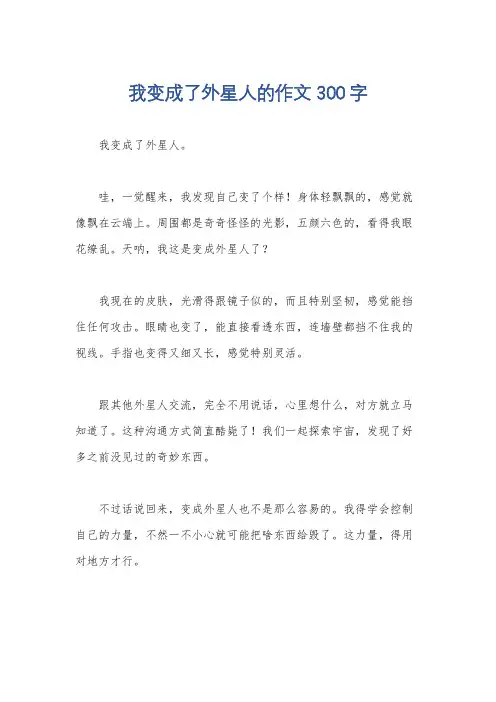 我变成了外星人的作文 300 字

我变成了外星人。

哇，一觉醒来，我发现自己变了个样！身体轻飘飘的，感觉就像飘在云端上。周围都是奇奇怪怪的光影，五颜六色的，看得我眼花缭乱。天呐，我这是变成外星人了？

我现在的皮肤，光滑得跟镜子似的，而且特别坚韧，感觉能挡住任何攻击。眼睛也变了，能直接看透东西，连墙壁都挡不住我的视线。手指也变得又细又长，感觉特别灵活。

跟其他外星人交流，完全不用说话，心里想什么，对方就立马知道了。这种沟通方式简直酷毙了！我们一起探索宇宙，发现了好多之前没见过的奇妙东西。

不过话说回来，变成外星人也不是那么容易的。我得学会控制自己的力量，不然一不小心就可能把啥东西给毁了。这力量，得用对地方才行。